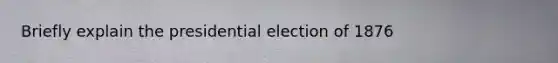 Briefly explain the presidential election of 1876